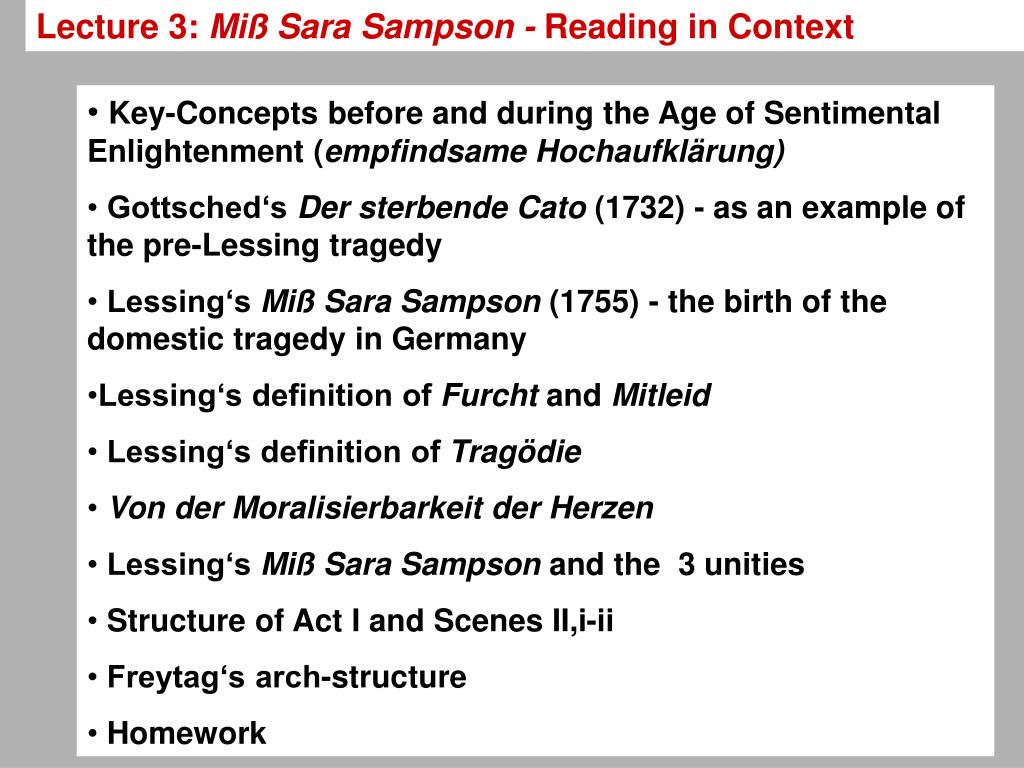 Lecture 3: Miß Sara Sampson - Reading in Context

• Key-Concepts before and during the Age of Sentimental Enlightenment (empfindsame Hochaufklärung)

• Gottsched‘s Der sterbende Cato (1732) - as an example of the pre-Lessing tragedy

• Lessing‘s Miß Sara Sampson (1755) - the birth of the domestic tragedy in Germany

•Lessing‘s definition of Furcht and Mitleid

• Lessing‘s definition of Tragödie

• Von der Moralisierbarkeit der Herzen

• Lessing‘s Miß Sara Sampson and the 3 unities

• Structure of Act I and Scenes II,i-ii

• Freytag‘s arch-structure

• Homework